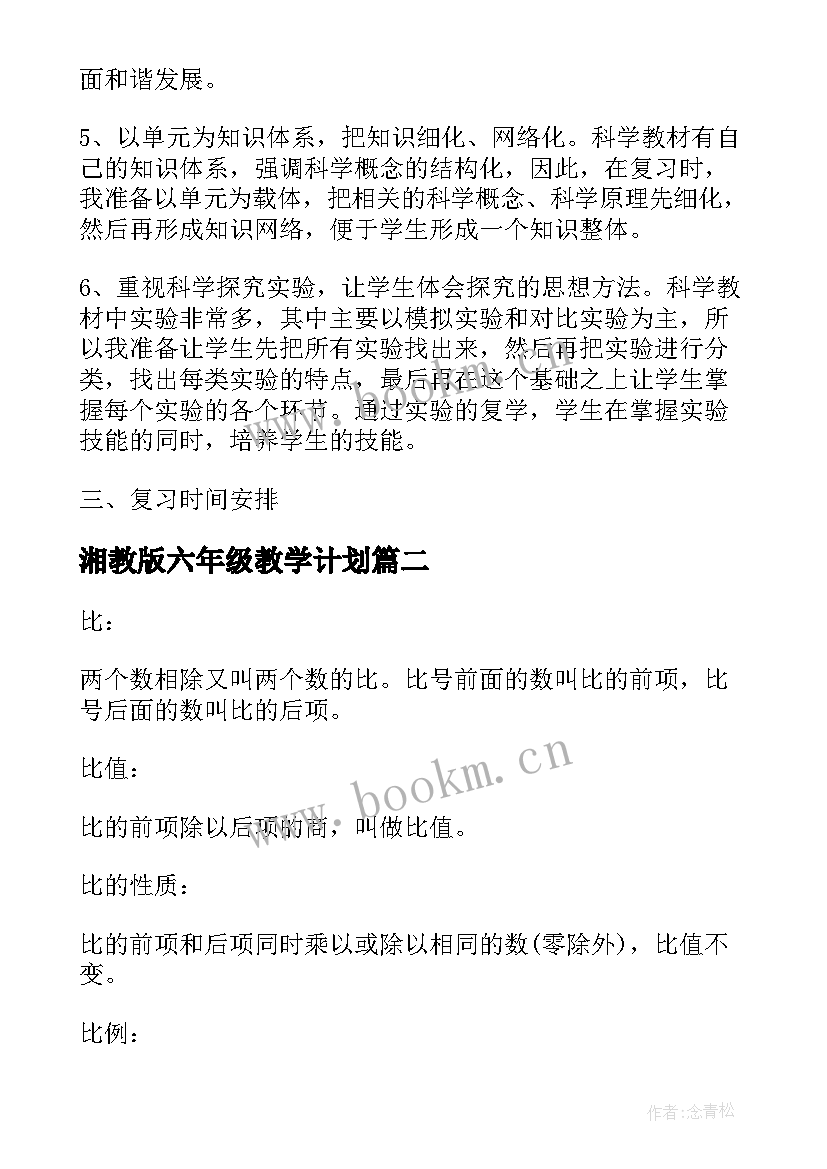 面和谐发展。

5、以单元为知识体系，把知识细化、网络化。科学教材有自己的知识体系，强调科学概念的结构化，因此，在复习时，我准备以单元为载体，把相关的科学概念、科学原理先细化，然后再形成知识网络，便于学生形成一个知识整体。

6、重视科学探究实验，让学生体会探究的思想方法。科学教材中实验非常多，其中主要以模拟实验和对比实验为主，所以我准备让学生先把所有实验找出来，然后再把实验进行分类，找出每类实验的特点，最后再在这个基础之上让学生掌握每个实验的各个环节。通过实验的复学，学生在掌握实验技能的同时，培养学生的技能。

三、复习时间安排

湘教版六年级教学计划篇二

比：

两个数相除又叫两个数的比。比号前面的数叫比的前项，比号后面的数叫比的后项。

比值：

比的前项除以后项的商，叫做比值。

比的性质：

比的前项和后项同时乘以或除以相同的数(零除外)，比值不变。

比例：

www.bookm.cn

作者:念青松